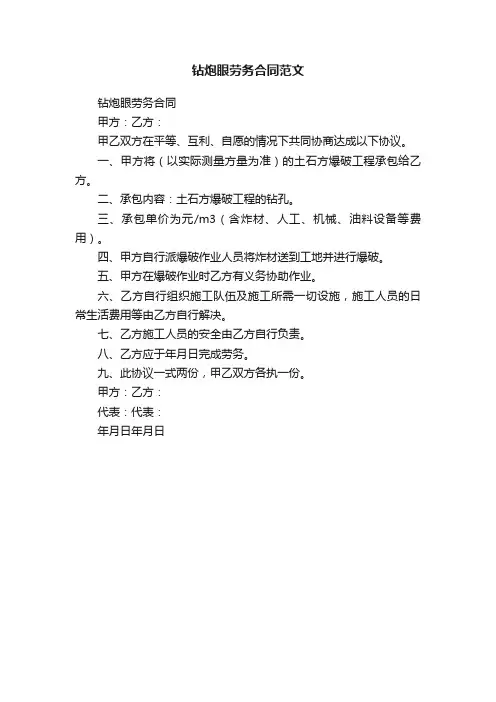 钻炮眼劳务合同范文

钻炮眼劳务合同

甲方：乙方：

甲乙双方在平等、互利、自愿的情况下共同协商达成以下协议。

一、甲方将（以实际测量方量为准）的土石方爆破工程承包给乙方。

二、承包内容：土石方爆破工程的钻孔。

三、承包单价为元/m3（含炸材、人工、机械、油料设备等费用）。

四、甲方自行派爆破作业人员将炸材送到工地并进行爆破。

五、甲方在爆破作业时乙方有义务协助作业。

六、乙方自行组织施工队伍及施工所需一切设施，施工人员的日常生活费用等由乙方自行解决。

七、乙方施工人员的安全由乙方自行负责。

八、乙方应于年月日完成劳务。

九、此协议一式两份，甲乙双方各执一份。

甲方：乙方：

代表：代表：

年月日年月日